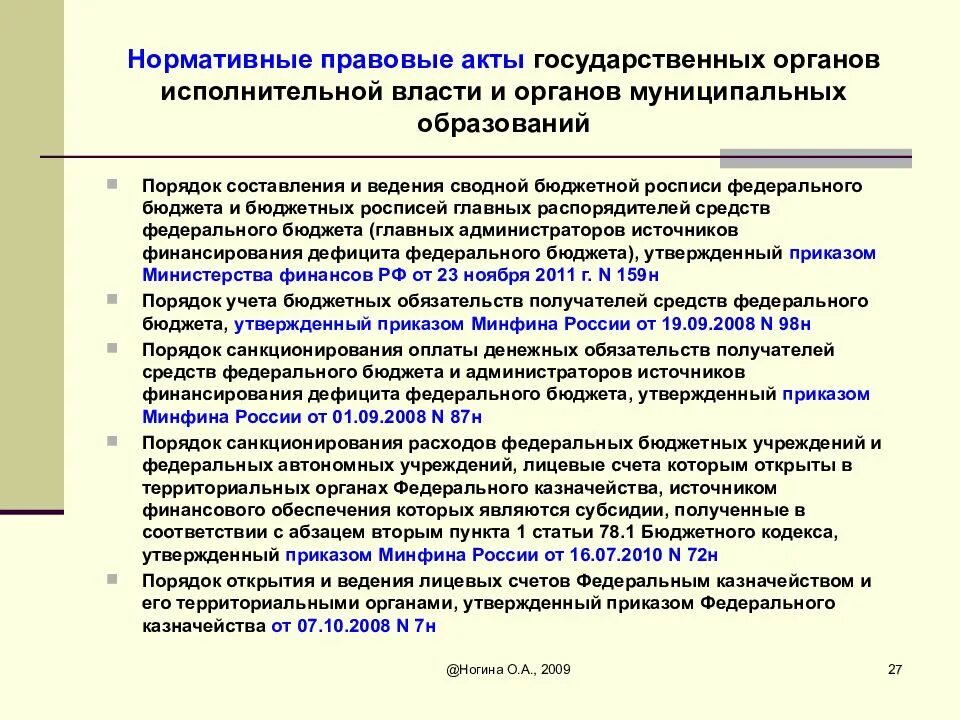 Нормативные правовые акты государственных органов исполнительной власти и органов муниципальных образований

Порядок составления и ведения сводной бюджетной росписи федерального бюджета и бюджетных росписей главных распорядителей средств федерального бюджета (главных администраторов источников финансирования дефицита федерального бюджета), утвержденный приказом Министерства финансов РФ от 23 ноября 2011 г. N 159н

Порядок учета бюджетных обязательств получателей средств федерального бюджета, утвержденный приказом Минфина России от 19.09.2008 N 98н

Порядок санкционирования оплаты денежных обязательств получателей средств федерального бюджета и администраторов источников финансирования дефицита федерального бюджета, утвержденный приказом Минфина России от 01.09.2008 N 87н

Порядок санкционирования расходов федеральных бюджетных учреждений и федеральных автономных учреждений, лицевые счета которым открыты в территориальных органах Федерального казначейства, источником финансового обеспечения которых являются субсидии, полученные в соответствии с абзацем вторым пункта 1 статьи 78.1 Бюджетного кодекса, утвержденный приказом Минфина России от 16.07.2010 N 72н

Порядок открытия и ведения лицевых счетов Федеральным казначейством и его территориальными органами, утвержденный приказом Федерального казначейства от 07.10.2008 N 7н

@Ногина О.А., 2009

27